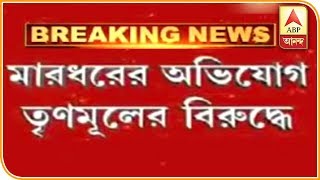 BREAKING NEWS

ABP
আনন্দ

মারধরের অভিযোগ তৃণমূলের বিরুদ্ধে